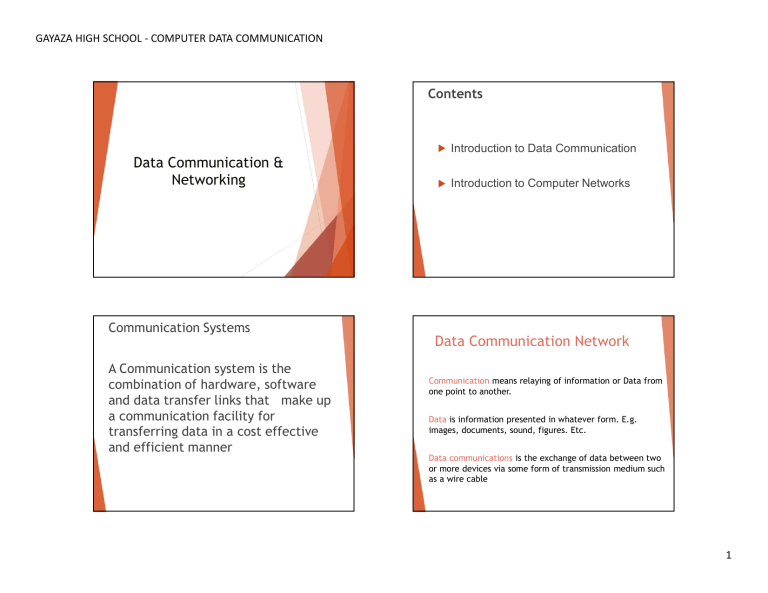 GAYAZA HIGH SCHOOL - COMPUTER DATA COMMUNICATION

Data Communication & Networking

Contents

Introduction to Data Communication

Introduction to Computer Networks

Communication Systems

A Communication system is the combination of hardware, software and data transfer links that make up a communication facility for transferring data in a cost effective and efficient manner

Data Communication Network

Communication means relaying of information or Data from one point to another.

Data is information presented in whatever form. E.g. images, documents, sound, figures. Etc.

Data communications is the exchange of data between two or more devices via some form of transmission medium such as a wire cable

1